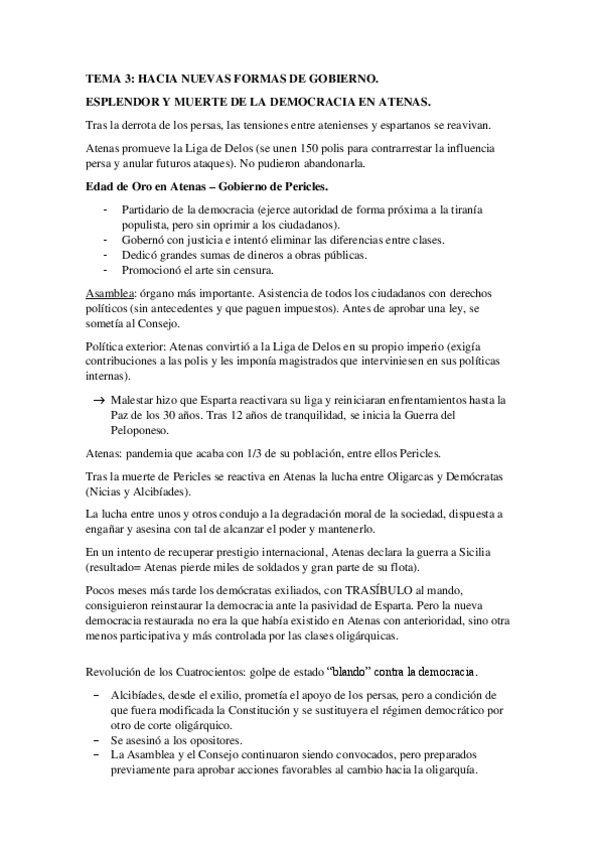 TEMA 3: HACIA NUEVAS FORMAS DE GOBIERNO.

ESPLENDOR Y MUERTE DE LA DEMOCRACIA EN ATENAS.

Tras la derrota de los persas, las tensiones entre atenienses y espartanos se reavivan.

Atenas promueve la Liga de Delos (se unen 150 polis para contrarrestar la influencia persa y anular futuros ataques). No pudieron abandonarla.

Edad de Oro en Atenas – Gobierno de Pericles.

- Partidario de la democracia (ejerce autoridad de forma próxima a la tiranía populista, pero sin oprimir a los ciudadanos).
- Gobernó con justicia e intentó eliminar las diferencias entre clases.
- Dedicó grandes sumas de dineros a obras públicas.
- Promocionó el arte sin censura.

Asamblea: órgano más importante. Asistencia de todos los ciudadanos con derechos políticos (sin antecedentes y que paguen impuestos). Antes de aprobar una ley, se sometía al Consejo.

Política exterior: Atenas convirtió a la Liga de Delos en su propio imperio (exigía contribuciones a las polis y les imponía magistrados que interviniesen en sus políticas internas).

→ Malestar hizo que Esparta reactivara su liga y reiniciaran enfrentamientos hasta la Paz de los 30 años. Tras 12 años de tranquilidad, se inicia la Guerra del Peloponeso.

Atenas: pandemia que acaba con 1/3 de su población, entre ellos Pericles.

Tras la muerte de Pericles se reactiva en Atenas la lucha entre Oligarcas y Demócratas (Nicias y Alcibíades).

La lucha entre unos y otros condujo a la degradación moral de la sociedad, dispuesta a engañar y asesina con tal de alcanzar el poder y mantenerlo.

En un intento de recuperar prestigio internacional, Atenas declara la guerra a Sicilia (resultado= Atenas pierde miles de soldados y gran parte de su flota).

Pocos meses más tarde los demócratas exiliados, con TRASÍBULO al mando, consiguieron reinstaurar la democracia ante la pasividad de Esparta. Pero la nueva democracia restaurada no era la que había existido en Atenas con anterioridad, sino otra menos participativa y más controlada por las clases oligárquicas.

Revolución de los Cuatrocientos: golpe de estado "blando" contra la democracia.

– Alcibíades, desde el exilio, prometía el apoyo de los persas, pero a condición de que fuera modificada la Constitución y se sustituyera el régimen democrático por otro de corte oligárquico.
– Se asesinó a los opositores.
– La Asamblea y el Consejo continuaron siendo convocados, pero preparados previamente para aprobar acciones favorables al cambio hacia la oligarquía.